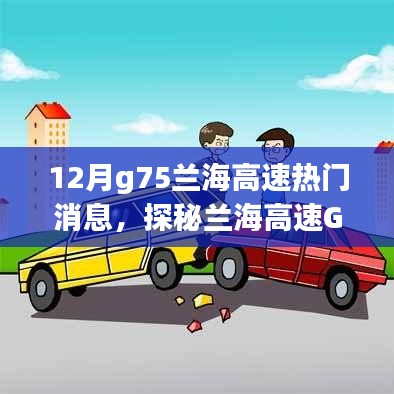 12月g75兰海高速热门消息，探秘兰海高速G